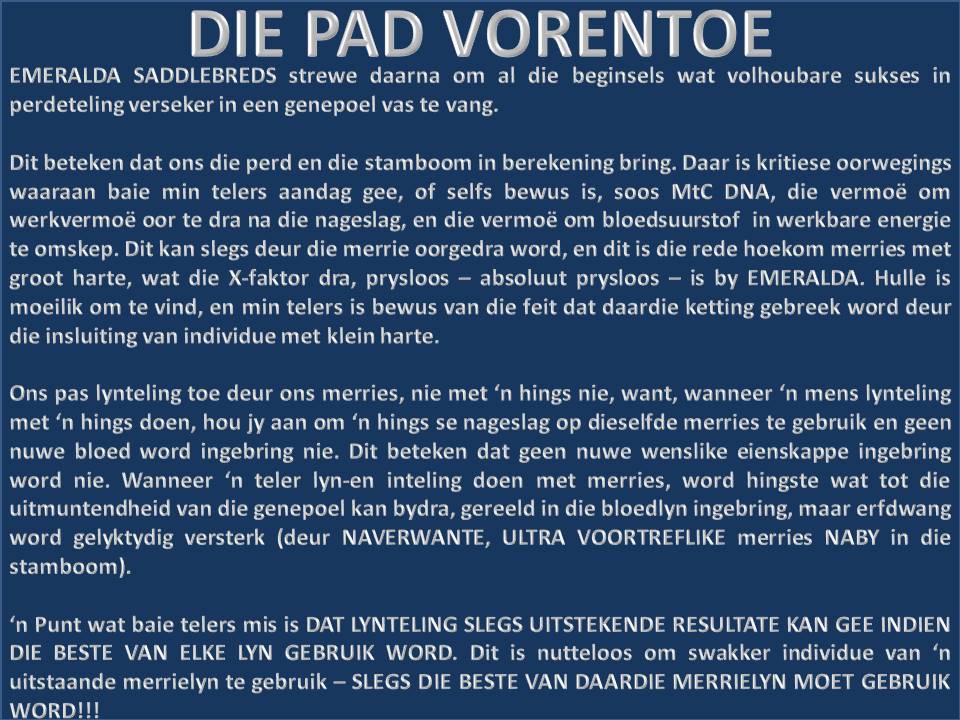 DIE PAD VORENTOE

EMERALDA SADDLEBREDS strewe daarna om al die beginsels wat volhoubare sukses in perdeteling verseker in een genepoel vas te vang.

Dit beteken dat ons die perd en die stamboom in berekening bring. Daar is kritiese oorwegings waaraan baie min telers aandag gee, of selfs bewus is, soos MtC DNA, die vermoë om werkvermoë oor te dra na die nageslag, en die vermoë om bloedsuurstof in werkbare energie te omskep. Dit kan slegs deur die merrie oorgedra word, en dit is die rede hoekom merries met groot harte, wat die X-faktor dra, prysloos – absoluut prysloos – is by EMERALDA. Hulle is moeilik om te vind, en min telers is bewus van die feit dat daardie ketting gebreek word deur die insluiting van individue met klein harte.

Ons pas lynteling toe deur ons merries, nie met 'n hings nie, want, wanneer 'n mens lynteling met 'n hings doen, hou jy aan om 'n hings se nageslag op dieselfde merries te gebruik en geen nuwe bloed word ingebring nie. Dit beteken dat geen nuwe wenslike eienskappe ingebring word nie. Wanneer 'n teler lyn-en inteling doen met merries, word hingste wat tot die uitmuntendheid van die genepoel kan bydra, gereeld in die bloedlyn ingebring, maar erfdwang word gelyktydig versterk (deur NAVERWANTE, ULTRA VOORTREFLIKE merries NABY in die stamboom).

'n Punt wat baie telers mis is DAT LYNTELING SLEGS UITSTEKENDE RESULTATE KAN GEE INDIEN DIE BESTE VAN ELKE LYN GEBRUIK WORD. Dit is nutteloos om swakker individue van 'n uitstaande merrielyn te gebruik – SLEGS DIE BESTE VAN DAARDIE MERRIELYN MOET GEBRUIK WORD!!!